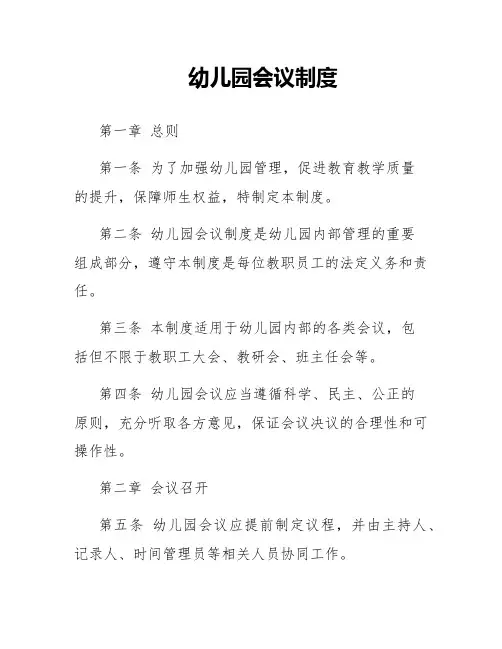 幼儿园会议制度

第一章 总则

第一条 为了加强幼儿园管理，促进教育教学质量的提升，保障师生权益，特制定本制度。

第二条 幼儿园会议制度是幼儿园内部管理的重要组成部分，遵守本制度是每位教职员工的法定义务和责任。

第三条 本制度适用于幼儿园内部的各类会议，包括但不限于教职工大会、教研会、班主任会等。

第四条 幼儿园会议应当遵循科学、民主、公正的原则，充分听取各方意见，保证会议决议的合理性和可操作性。

第二章 会议召开

第五条 幼儿园会议应提前制定议程，并由主持人、记录人、时间管理员等相关人员协同工作。